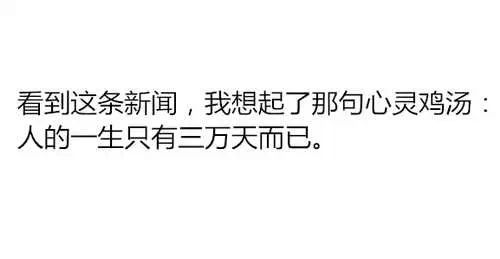 看到这条新闻，我想起了那句心灵鸡汤：人的一生只有三万天而已。